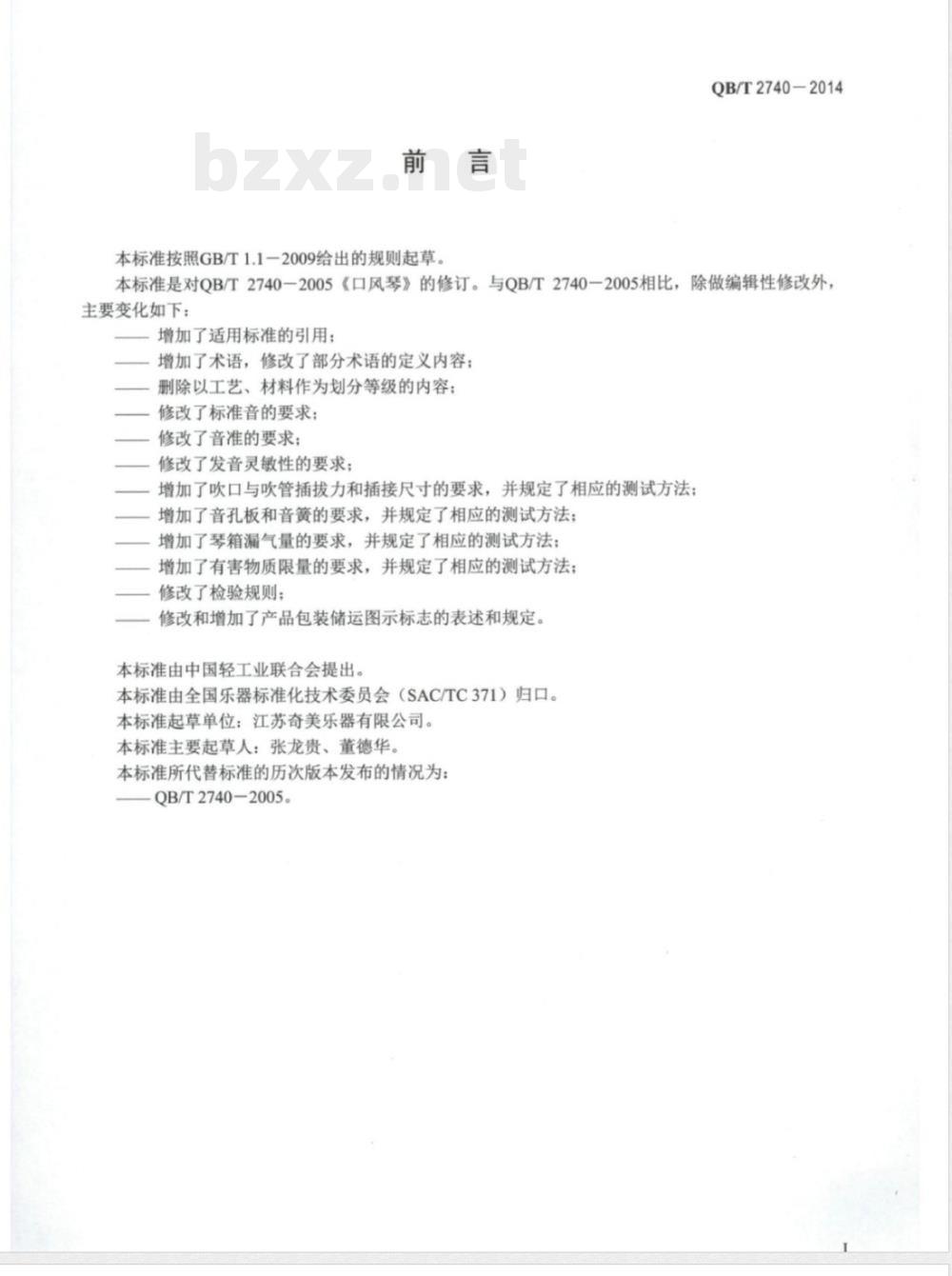 QB/T 2740－2014

bzxz.net

前 言

本标准按照GB/T 1.1－2009给出的规则起草。

本标准是对QB/T 2740－2005《口风琴》的修订。与QB/T 2740－2005相比，除做编辑性修改外，主要变化如下：

—— 增加了适用标准的引用；
—— 增加了术语，修改了部分术语的定义内容；
—— 删除以工艺、材料作为划分等级的内容；
—— 修改了标准音的要求；
—— 修改了音准的要求；
—— 修改了发音灵敏性的要求；
—— 增加了吹口与吹管插拔力和插接尺寸的要求，并规定了相应的测试方法；
—— 增加了音孔板和音簧的要求，并规定了相应的测试方法；
—— 增加了琴箱漏气量的要求，并规定了相应的测试方法；
—— 增加了有害物质限量的要求，并规定了相应的测试方法；
—— 修改了检验规则；
—— 修改和增加了产品包装储运图示标志的表述和规定。

本标准由中国轻工业联合会提出。
本标准由全国乐器标准化技术委员会（SAC/TC 371）归口。
本标准起草单位：江苏奇美乐器有限公司。
本标准主要起草人：张龙贵、董德华。
本标准所代替标准的历次版本发布的情况为：
—— QB/T 2740－2005。

I